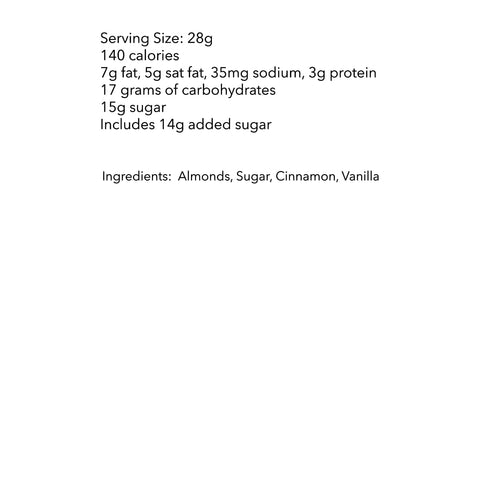 Serving Size: 28g
140 calories
7g fat, 5g sat fat, 35mg sodium, 3g protein
17 grams of carbohydrates
15g sugar
Includes 14g added sugar

Ingredients: Almonds, Sugar, Cinnamon, Vanilla